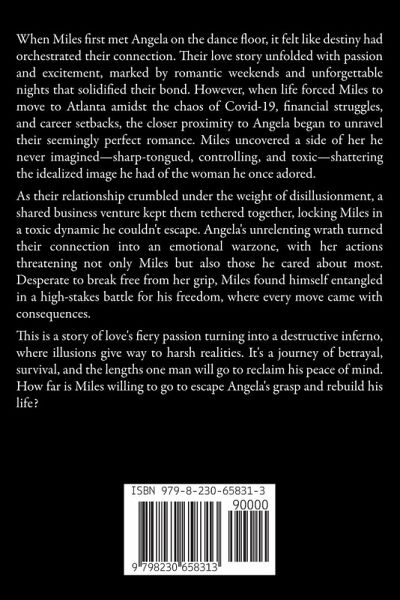 When Miles first met Angela on the dance floor, it felt like destiny had orchestrated their connection. Their love story unfolded with passion and excitement, marked by romantic weekends and unforgettable nights that solidified their bond. However, when life forced Miles to move to Atlanta amidst the chaos of Covid-19, financial struggles, and career setbacks, the closer proximity to Angela began to unravel their seemingly perfect romance. Miles uncovered a side of her he never imagined—sharp-tongued, controlling, and toxic—shattering the idealized image he had of the woman he once adored.

As their relationship crumbled under the weight of disillusionment, a shared business venture kept them tethered together, locking Miles in a toxic dynamic he couldn't escape. Angela's unrelenting wrath turned their connection into an emotional warzone, with her actions threatening not only Miles but also those he cared about most. Desperate to break free from her grip, Miles found himself entangled in a high-stakes battle for his freedom, where every move came with consequences.

This is a story of love's fiery passion turning into a destructive inferno, where illusions give way to harsh realities. It's a journey of betrayal, survival, and the lengths one man will go to reclaim his peace of mind. How far is Miles willing to go to escape Angela's grasp and rebuild his life?

ISBN 979-8-230-65831-3

90000

9 798230 658313